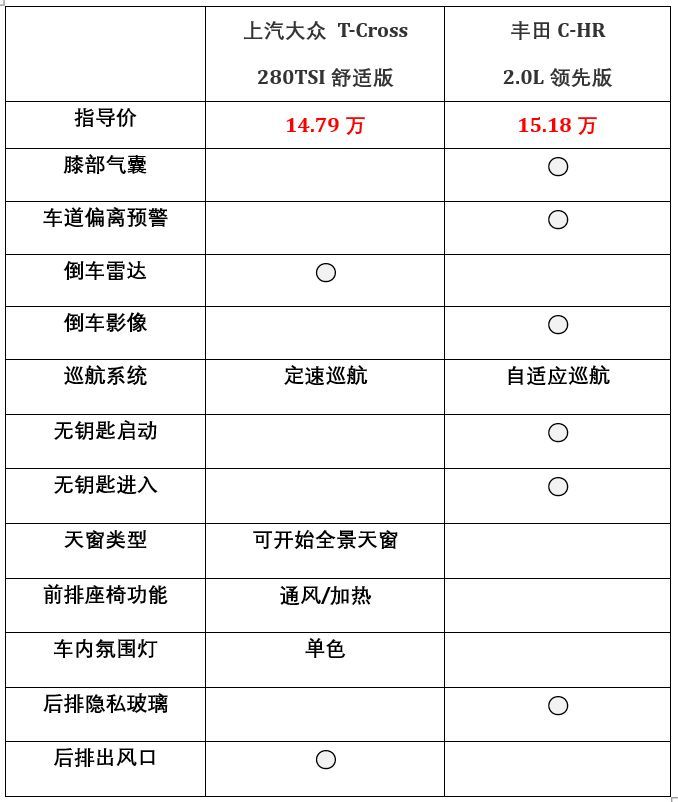 | | 上汽大众 T-Cross 280TSI 舒适版 | 丰田 C-HR 2.0L 领先版 |
|---|---|---|
| 指导价 | 14.79 万 | 15.18 万 |
| 膝部气囊 | | ○ |
| 车道偏离预警 | | ○ |
| 倒车雷达 | ○ | |
| 倒车影像 | | ○ |
| 巡航系统 | 定速巡航 | 自适应巡航 |
| 无钥匙启动 | | ○ |
| 无钥匙进入 | | ○ |
| 天窗类型 | 可开始全景天窗 | |
| 前排座椅功能 | 通风/加热 | |
| 车内氛围灯 | 单色 | |
| 后排隐私玻璃 | | ○ |
| 后排出风口 | ○ | |